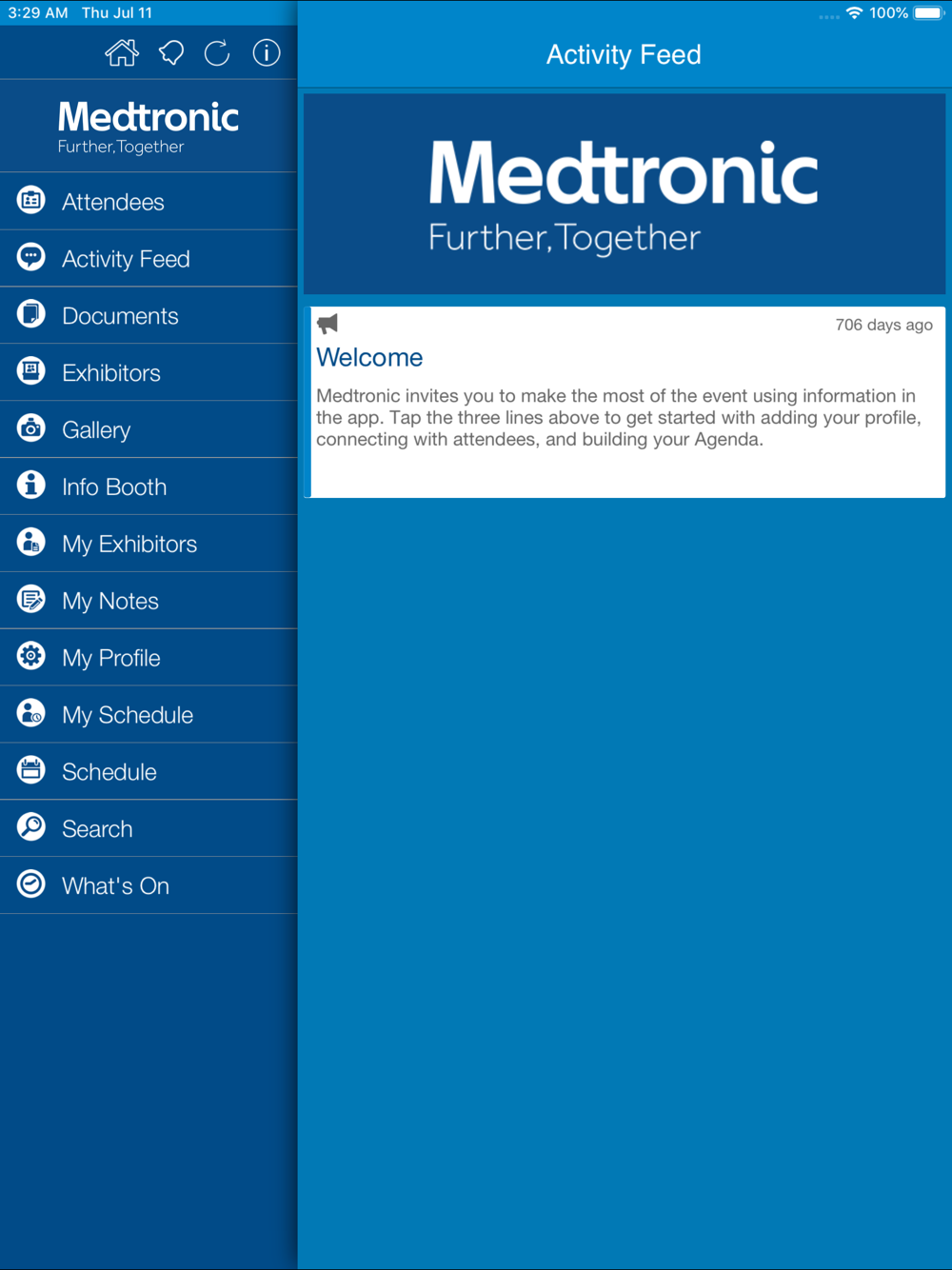 3:29 AM Thu Jul 11

100%

Medtronic
Further, Together

Attendees

Activity Feed

Documents

Exhibitors

Gallery

Info Booth

My Exhibitors

My Notes

My Profile

My Schedule

Schedule

Search

What's On

Activity Feed

Medtronic
Further, Together

706 days ago

Welcome

Medtronic invites you to make the most of the event using information in the app. Tap the three lines above to get started with adding your profile, connecting with attendees, and building your Agenda.